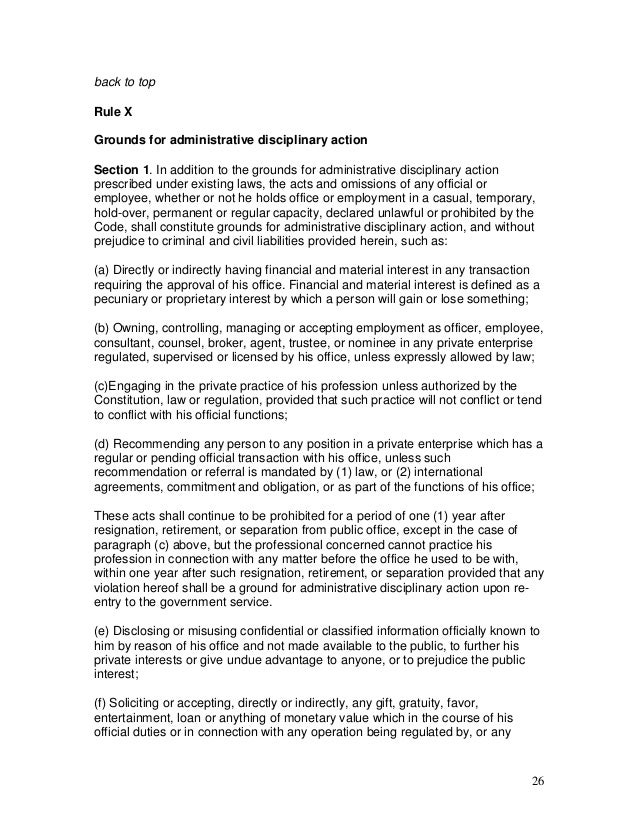 back to top

Rule X

Grounds for administrative disciplinary action

Section 1. In addition to the grounds for administrative disciplinary action prescribed under existing laws, the acts and omissions of any official or employee, whether or not he holds office or employment in a casual, temporary, hold-over, permanent or regular capacity, declared unlawful or prohibited by the Code, shall constitute grounds for administrative disciplinary action, and without prejudice to criminal and civil liabilities provided herein, such as:

(a) Directly or indirectly having financial and material interest in any transaction requiring the approval of his office. Financial and material interest is defined as a pecuniary or proprietary interest by which a person will gain or lose something;

(b) Owning, controlling, managing or accepting employment as officer, employee, consultant, counsel, broker, agent, trustee, or nominee in any private enterprise regulated, supervised or licensed by his office, unless expressly allowed by law;

(c)Engaging in the private practice of his profession unless authorized by the Constitution, law or regulation, provided that such practice will not conflict or tend to conflict with his official functions;

(d) Recommending any person to any position in a private enterprise which has a regular or pending official transaction with his office, unless such recommendation or referral is mandated by (1) law, or (2) international agreements, commitment and obligation, or as part of the functions of his office;

These acts shall continue to be prohibited for a period of one (1) year after resignation, retirement, or separation from public office, except in the case of paragraph (c) above, but the professional concerned cannot practice his profession in connection with any matter before the office he used to be with, within one year after such resignation, retirement, or separation provided that any violation hereof shall be a ground for administrative disciplinary action upon re-entry to the government service.

(e) Disclosing or misusing confidential or classified information officially known to him by reason of his office and not made available to the public, to further his private interests or give undue advantage to anyone, or to prejudice the public interest;

(f) Soliciting or accepting, directly or indirectly, any gift, gratuity, favor, entertainment, loan or anything of monetary value which in the course of his official duties or in connection with any operation being regulated by, or any

26